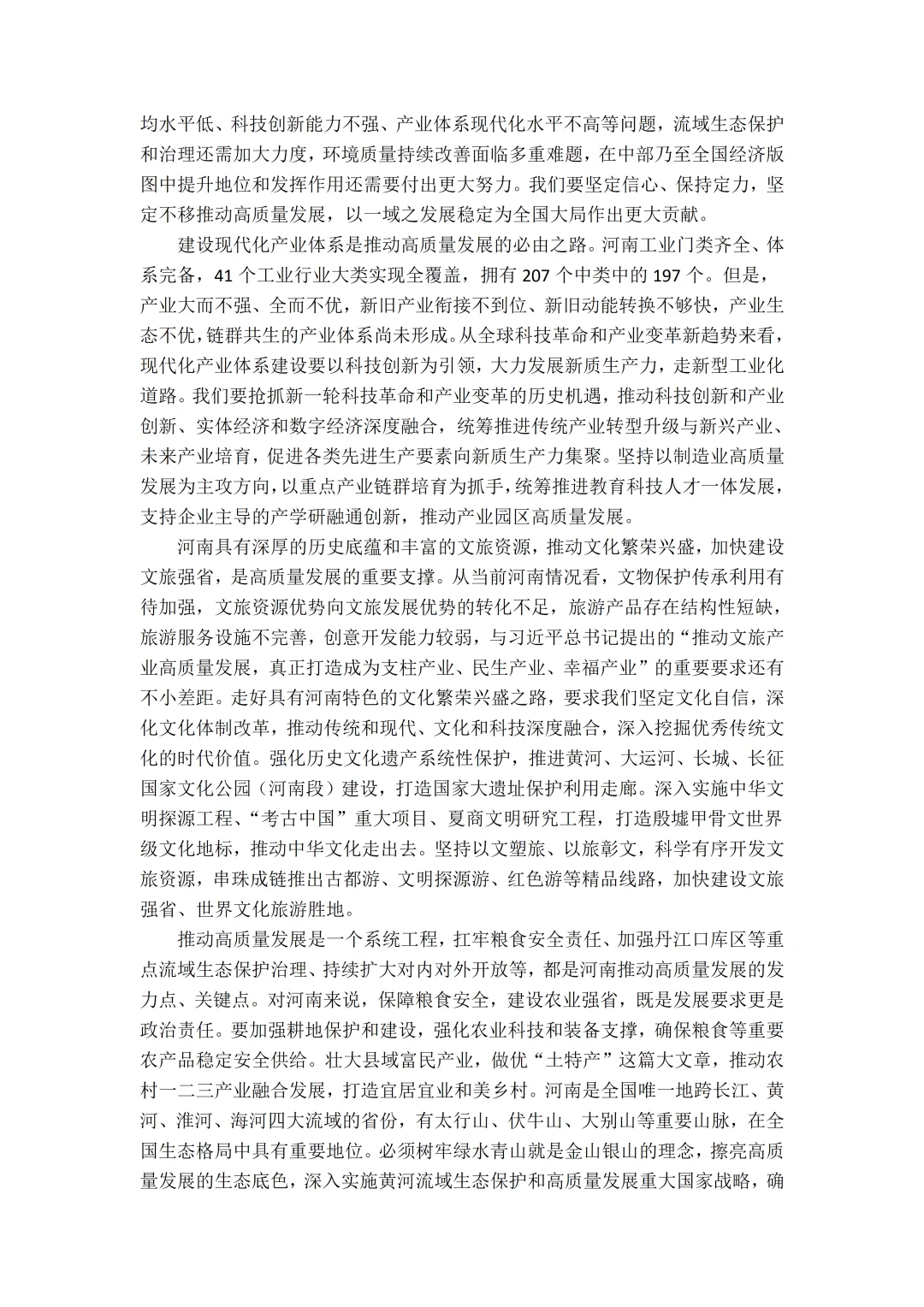 均水平低、科技创新能力不强、产业体系现代化水平不高等问题，流域生态保护和治理还需加大力度，环境质量持续改善面临多重难题，在中部乃至全国经济版图中提升地位和发挥作用还需要付出更大努力。我们要坚定信心、保持定力，坚定不移推动高质量发展，以一域之发展稳定为全国大局作出更大贡献。

建设现代化产业体系是推动高质量发展的必由之路。河南工业门类齐全、体系完备，41 个工业行业大类实现全覆盖，拥有 207 个中类中的 197 个。但是，产业大而不强、全而不优，新旧产业衔接不到位、新旧动能转换不够快，产业生态不优，链群共生的产业体系尚未形成。从全球科技革命和产业变革新趋势来看，现代化产业体系建设要以科技创新为引领，大力发展新质生产力，走新型工业化道路。我们要抢抓新一轮科技革命和产业变革的历史机遇，推动科技创新和产业创新、实体经济和数字经济深度融合，统筹推进传统产业转型升级与新兴产业、未来产业培育，促进各类先进生产要素向新质生产力集聚。坚持以制造业高质量发展为主攻方向，以重点产业链群培育为抓手，统筹推进教育科技人才一体发展，支持企业主导的产学研融通创新，推动产业园区高质量发展。

河南具有深厚的历史底蕴和丰富的文旅资源，推动文化繁荣兴盛，加快建设文旅强省，是高质量发展的重要支撑。从当前河南情况看，文物保护传承利用有待加强，文旅资源优势向文旅发展优势的转化不足，旅游产品存在结构性短缺，旅游服务设施不完善，创意开发能力较弱，与习近平总书记提出的“推动文旅产业高质量发展，真正打造成为支柱产业、民生产业、幸福产业”的重要要求还有不小差距。走好具有河南特色的文化繁荣兴盛之路，要求我们坚定文化自信，深化文化体制改革，推动传统和现代、文化和科技深度融合，深入挖掘优秀传统文化的时代价值。强化历史文化遗产系统性保护，推进黄河、大运河、长城、长征国家文化公园（河南段）建设，打造国家大遗址保护利用走廊。深入实施中华文明探源工程、“考古中国”重大项目、夏商文明研究工程，打造殷墟甲骨文世界级文化地标，推动中华文化走出去。坚持以文塑旅、以旅彰文，科学有序开发文旅资源，串珠成链推出古都游、文明探源游、红色游等精品线路，加快建设文旅强省、世界文化旅游胜地。

推动高质量发展是一个系统工程，扛牢粮食安全责任、加强丹江口库区等重点流域生态保护治理、持续扩大对内对外开放等，都是河南推动高质量发展的发力点、关键点。对河南来说，保障粮食安全，建设农业强省，既是发展要求更是政治责任。要加强耕地保护和建设，强化农业科技和装备支撑，确保粮食等重要农产品稳定安全供给。壮大县域富民产业，做优“土特产”这篇大文章，推动农村一二三产业融合发展，打造宜居宜业和美乡村。河南是全国唯一地跨长江、黄河、淮河、海河四大流域的省份，有太行山、伏牛山、大别山等重要山脉，在全国生态格局中具有重要地位。必须树牢绿水青山就是金山银山的理念，擦亮高质量发展的生态底色，深入实施黄河流域生态保护和高质量发展重大国家战略，确